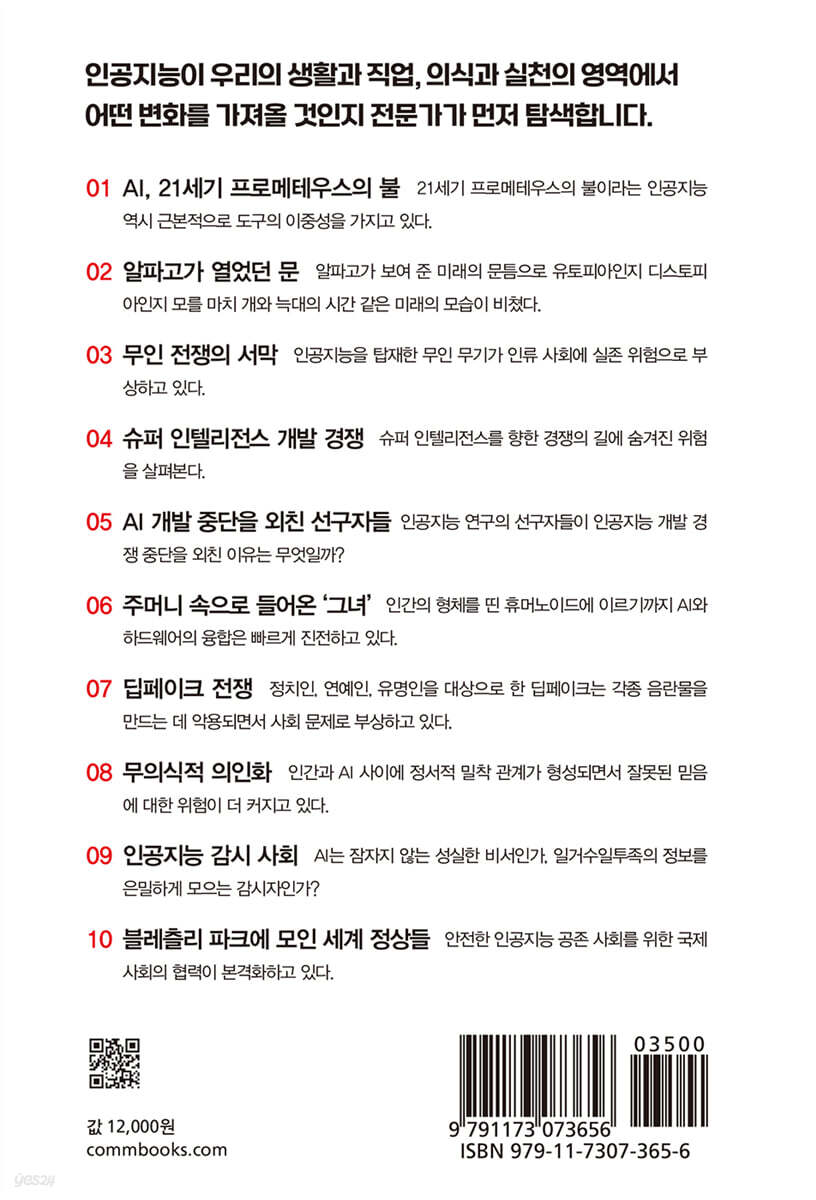 인공지능이 우리의 생활과 직업, 의식과 실천의 영역에서 어떤 변화를 가져올 것인지 전문가가 먼저 탐색합니다.

01 AI, 21세기 프로메테우스의 불 21세기 프로메테우스의 불이라는 인공지능 역시 근본적으로 도구의 이중성을 가지고 있다.

02 알파고가 열었던 문 알파고가 보여 준 미래의 문틈으로 유토피아인지 디스토피아인지 모를 마치 개와 늑대의 시간 같은 미래의 모습이 비쳤다.

03 무인 전쟁의 서막 인공지능을 탑재한 무인 무기가 인류 사회에 실존 위험으로 부상하고 있다.

04 슈퍼 인텔리전스 개발 경쟁 슈퍼 인텔리전스를 향한 경쟁의 길에 숨겨진 위험을 살펴본다.

05 AI 개발 중단을 외친 선구자들 인공지능 연구의 선구자들이 인공지능 개발 경쟁 중단을 외친 이유는 무엇일까?

06 주머니 속으로 들어온 '그녀' 인간의 형체를 띤 휴머노이드에 이르기까지 AI와 하드웨어의 융합은 빠르게 진전하고 있다.

07 딥페이크 전쟁 정치인, 연예인, 유명인을 대상으로 한 딥페이크는 각종 음란물을 만드는 데 악용되면서 사회 문제로 부상하고 있다.

08 무의식적 의인화 인간과 AI 사이에 정서적 밀착 관계가 형성되면서 잘못된 믿음에 대한 위험이 더 커지고 있다.

09 인공지능 감시 사회 AI는 잠자지 않는 성실한 비서인가, 일거수일투족의 정보를 은밀하게 모으는 감시자인가?

10 블레츨리 파크에 모인 세계 정상들 안전한 인공지능 공존 사회를 위한 국제 사회의 협력이 본격화하고 있다.

값 12,000원
commbooks.com

03500
9 791173 073656
ISBN 979-11-7307-365-6

yes24